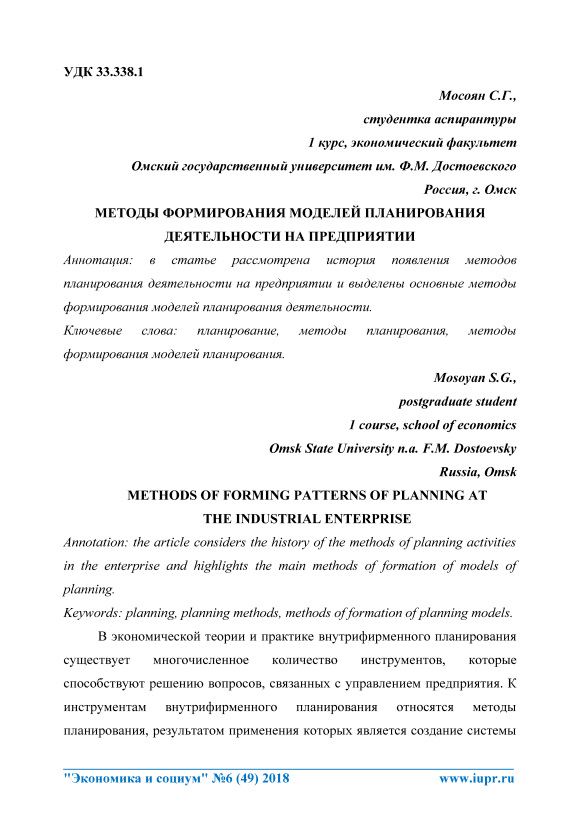 УДК 33.338.1

Мосоян С.Г.,
студентка аспирантуры
1 курс, экономический факультет
Омский государственный университет им. Ф.М. Достоевского
Россия, г. Омск

МЕТОДЫ ФОРМИРОВАНИЯ МОДЕЛЕЙ ПЛАНИРОВАНИЯ ДЕЯТЕЛЬНОСТИ НА ПРЕДПРИЯТИИ

Аннотация: в статье рассмотрена история появления методов планирования деятельности на предприятии и выделены основные методы формирования моделей планирования деятельности.

Ключевые слова: планирование, методы планирования, методы формирования моделей планирования.

Mosoyan S.G.,
postgraduate student
1 course, school of economics
Omsk State University n.a. F.M. Dostoevsky
Russia, Omsk

METHODS OF FORMING PATTERNS OF PLANNING AT THE INDUSTRIAL ENTERPRISE

Annotation: the article considers the history of the methods of planning activities in the enterprise and highlights the main methods of formation of models of planning.

Keywords: planning, planning methods, methods of formation of planning models.

В экономической теории и практике внутрифирменного планирования существует многочисленное количество инструментов, которые способствуют решению вопросов, связанных с управлением предприятия. К инструментам внутрифирменного планирования относятся методы планирования, результатом применения которых является создание системы

"Экономика и социум" №6 (49) 2018 www.iupr.ru